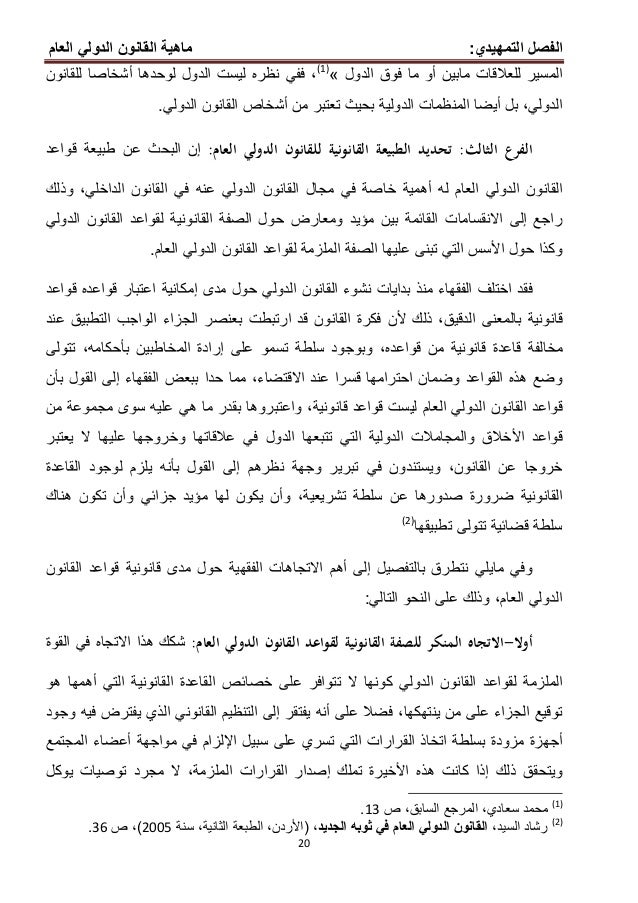 الفصل التمهيدي: ماهية القانون الدولي العام

المسير للعلاقات مابين أو ما فوق الدول »$^{(1)}$، ففي نظره ليست الدول لوحدها أشخاصا للقانون الدولي، بل أيضا المنظمات الدولية بحيث تعتبر من أشخاص القانون الدولي.

الفرع الثالث: تحديد الطبيعة القانونية للقانون الدولي العام: إن البحث عن طبيعة قواعد القانون الدولي العام له أهمية خاصة في مجال القانون الدولي عنه في القانون الداخلي، وذلك راجع إلى الانقسامات القائمة بين مؤيد ومعارض حول الصفة القانونية لقواعد القانون الدولي وكذا حول الأسس التي تبنى عليها الصفة الملزمة لقواعد القانون الدولي العام.

فقد اختلف الفقهاء منذ بدايات نشوء القانون الدولي حول مدى إمكانية اعتبار قواعده قواعد قانونية بالمعنى الدقيق، ذلك لأن فكرة القانون قد ارتبطت بعنصر الجزاء الواجب التطبيق عند مخالفة قاعدة قانونية من قواعده، وبوجود سلطة تسمو على إرادة المخاطبين بأحكامه، تتولى وضع هذه القواعد وضمان احترامها قسرا عند الاقتضاء، مما حدا ببعض الفقهاء إلى القول بأن قواعد القانون الدولي العام ليست قواعد قانونية، واعتبروها بقدر ما هي عليه سوى مجموعة من قواعد الأخلاق والمجاملات الدولية التي تتبعها الدول في علاقاتها وخروجها عليها لا يعتبر خروجا عن القانون، ويستندون في تبرير وجهة نظرهم إلى القول بأنه يلزم لوجود القاعدة القانونية ضرورة صدورها عن سلطة تشريعية، وأن يكون لها مؤيد جزائي وأن تكون هناك سلطة قضائية تتولى تطبيقها$^{(2)}$

وفي مايلي نتطرق بالتفصيل إلى أهم الاتجاهات الفقهية حول مدى قانونية قواعد القانون الدولي العام، وذلك على النحو التالي:

أولا–الاتجاه المنكر للصفة القانونية لقواعد القانون الدولي العام: شكك هذا الاتجاه في القوة الملزمة لقواعد القانون الدولي كونها لا تتوافر على خصائص القاعدة القانونية التي أهمها هو توقيع الجزاء على من ينتهكها، فضلا على أنه يفتقر إلى التنظيم القانوني الذي يفترض فيه وجود أجهزة مزودة بسلطة اتخاذ القرارات التي تسري على سبيل الإلزام في مواجهة أعضاء المجتمع ويتحقق ذلك إذا كانت هذه الأخيرة تملك إصدار القرارات الملزمة، لا مجرد توصيات يوكل

$^{(1)}$ محمد سعادي، المرجع السابق، ص 13.
$^{(2)}$ رشاد السيد، القانون الدولي العام في ثوبه الجديد، (الأردن، الطبعة الثانية، سنة 2005)، ص 36.

20